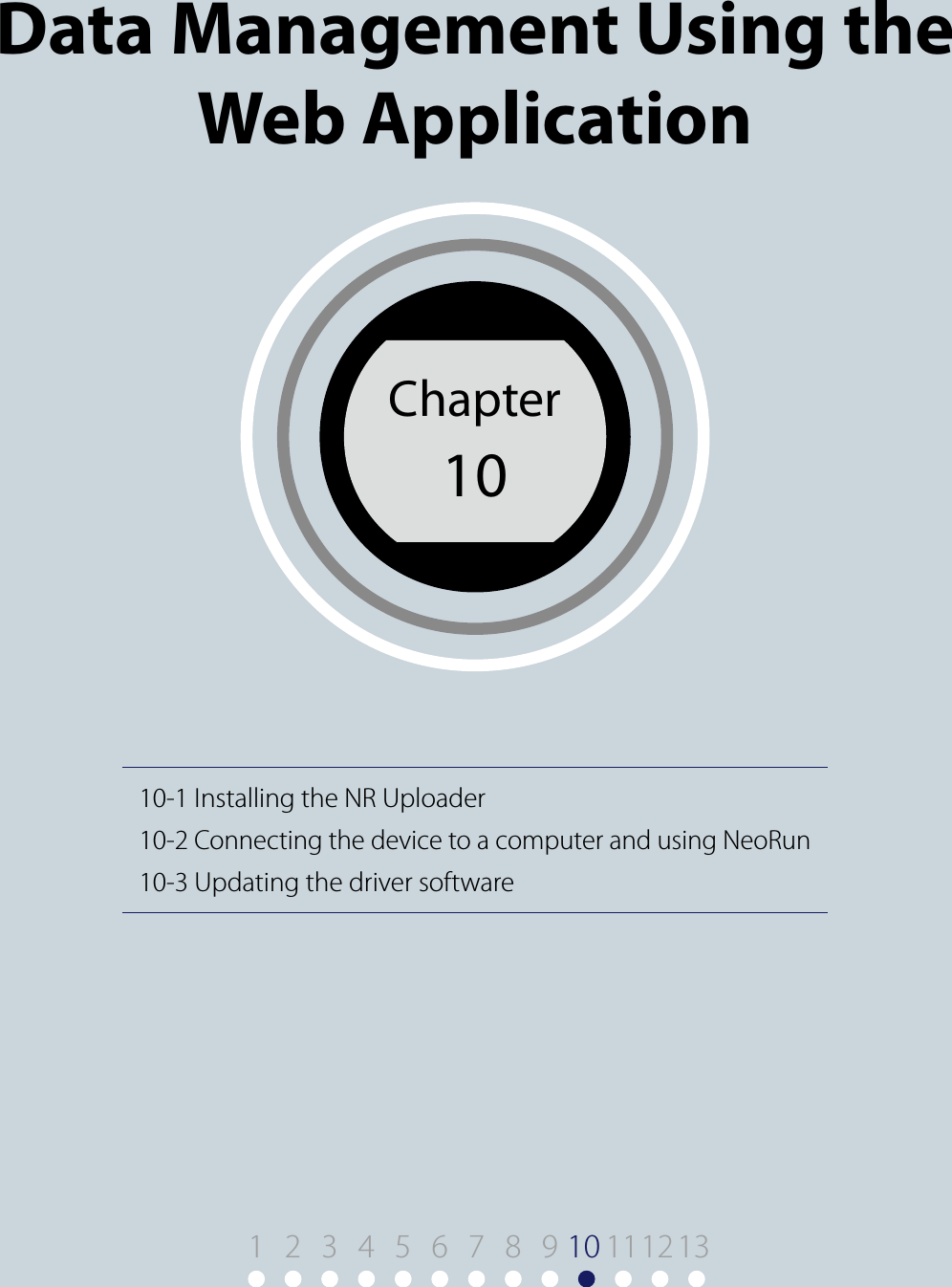 Data Management Using the Web Application

Chapter
10

10-1 Installing the NR Uploader
10-2 Connecting the device to a computer and using NeoRun
10-3 Updating the driver software

1 2 3 4 5 6 7 8 9 10 11 12 13